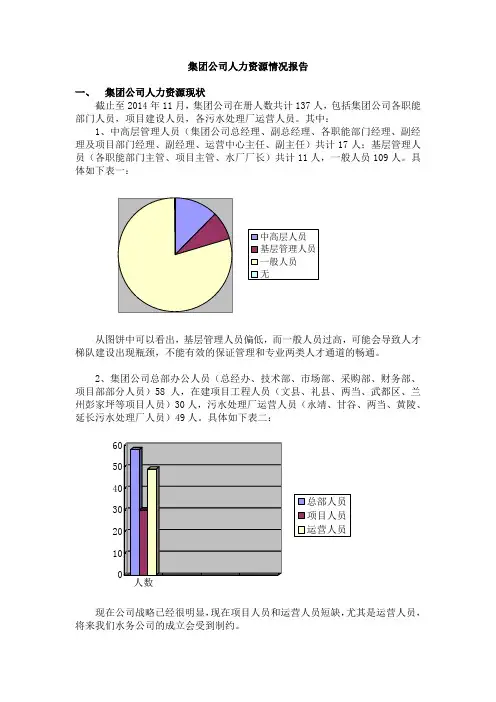 集团公司人力资源情况报告

一、 集团公司人力资源现状

截止至 2014 年 11 月，集团公司在册人数共计 137 人，包括集团公司各职能部门人员，项目建设人员，各污水处理厂运营人员。其中：

1、中高层管理人员（集团公司总经理、副总经理、各职能部门经理、副经理及项目部门经理、副经理、运营中心主任、副主任）共计 17 人；基层管理人员（各职能部门主管、项目主管、水厂厂长）共计 11 人，一般人员 109 人。具体如下表一：

中高层人员
基层管理人员
一般人员
无

从图饼中可以看出，基层管理人员偏低，而一般人员过高，可能会导致人才梯队建设出现瓶颈，不能有效的保证管理和专业两类人才通道的畅通。

2、集团公司总部办公人员（总经办、技术部、市场部、采购部、财务部、项目部部分人员）58 人，在建项目工程人员（文县、礼县、两当、武都区、兰州彭家坪等项目人员）30 人，污水处理厂运营人员（永靖、甘谷、两当、黄陵、延长污水处理厂人员）49 人。具体如下表二：

60
50
40
30
20
10
0
人数

总部人员
项目人员
运营人员

现在公司战略已经很明显，现在项目人员和运营人员短缺，尤其是运营人员，将来我们水务公司的成立会受到制约。